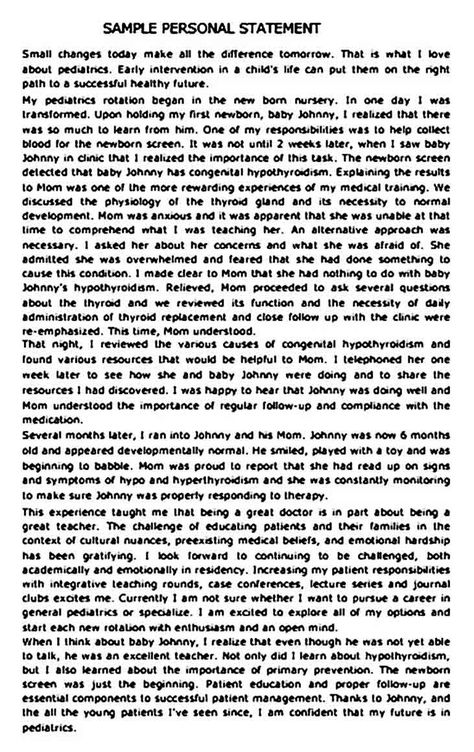 SAMPLE PERSONAL STATEMENT

Small changes today make all the difference tomorrow. That is what I love about pediatrics. Early intervention in a child's life can put them on the right path to a successful healthy future.

My pediatrics rotation began in the new born nursery. In one day I was transformed. Upon holding my first newborn, baby Johnny, I realized that there was so much to learn from him. One of my responsibilities was to help collect blood for the newborn screen. It was not until 2 weeks later, when I saw baby Johnny in clinic that I realized the importance of this task. The newborn screen detected that baby Johnny has congenital hypothyroidism. Explaining the results to Mom was one of the more rewarding experiences of my medical training. We discussed the physiology of the thyroid gland and its necessity to normal development. Mom was anxious and it was apparent that she was unable at that time to comprehend what I was teaching her. An alternative approach was necessary. I asked her about her concerns and what she was afraid of. She admitted she was overwhelmed and feared that she had done something to cause this condition. I made clear to Mom that she had nothing to do with baby Johnny's hypothyroidism. Relieved, Mom proceeded to ask several questions about the thyroid and we reviewed its function and the necessity of daily administration of thyroid replacement and close follow up with the clinic were re-emphasized. This time, Mom understood.

That night, I reviewed the various causes of congenital hypothyroidism and found various resources that would be helpful to Mom. I telephoned her one week later to see how she and baby Johnny were doing and to share the resources I had discovered. I was happy to hear that Johnny was doing well and Mom understood the importance of regular follow-up and compliance with the medication.

Several months later, I ran into Johnny and his Mom. Johnny was now 6 months old and appeared developmentally normal. He smiled, played with a toy and was beginning to babble. Mom was proud to report that she had read up on signs and symptoms of hypo and hyperthyroidism and she was constantly monitoring to make sure Johnny was properly responding to therapy.

This experience taught me that being a great doctor is in part about being a great teacher. The challenge of educating patients and their families in the context of cultural nuances, preexisting medical beliefs, and emotional hardship has been gratifying. I look forward to continuing to be challenged, both academically and emotionally in residency. Increasing my patient responsibilities with integrative teaching rounds, case conferences, lecture series and journal clubs excites me. Currently I am not sure whether I want to pursue a career in general pediatrics or specialize. I am excited to explore all of my options and start each new rotation with enthusiasm and an open mind.

When I think about baby Johnny, I realize that even though he was not yet able to talk, he was an excellent teacher. Not only did I learn about hypothyroidism, but I also learned about the importance of primary prevention. The newborn screen was just the beginning. Patient education and proper follow-up are essential components to successful patient management. Thanks to Johnny, and the all the young patients I've seen since, I am confident that my future is in pediatrics.